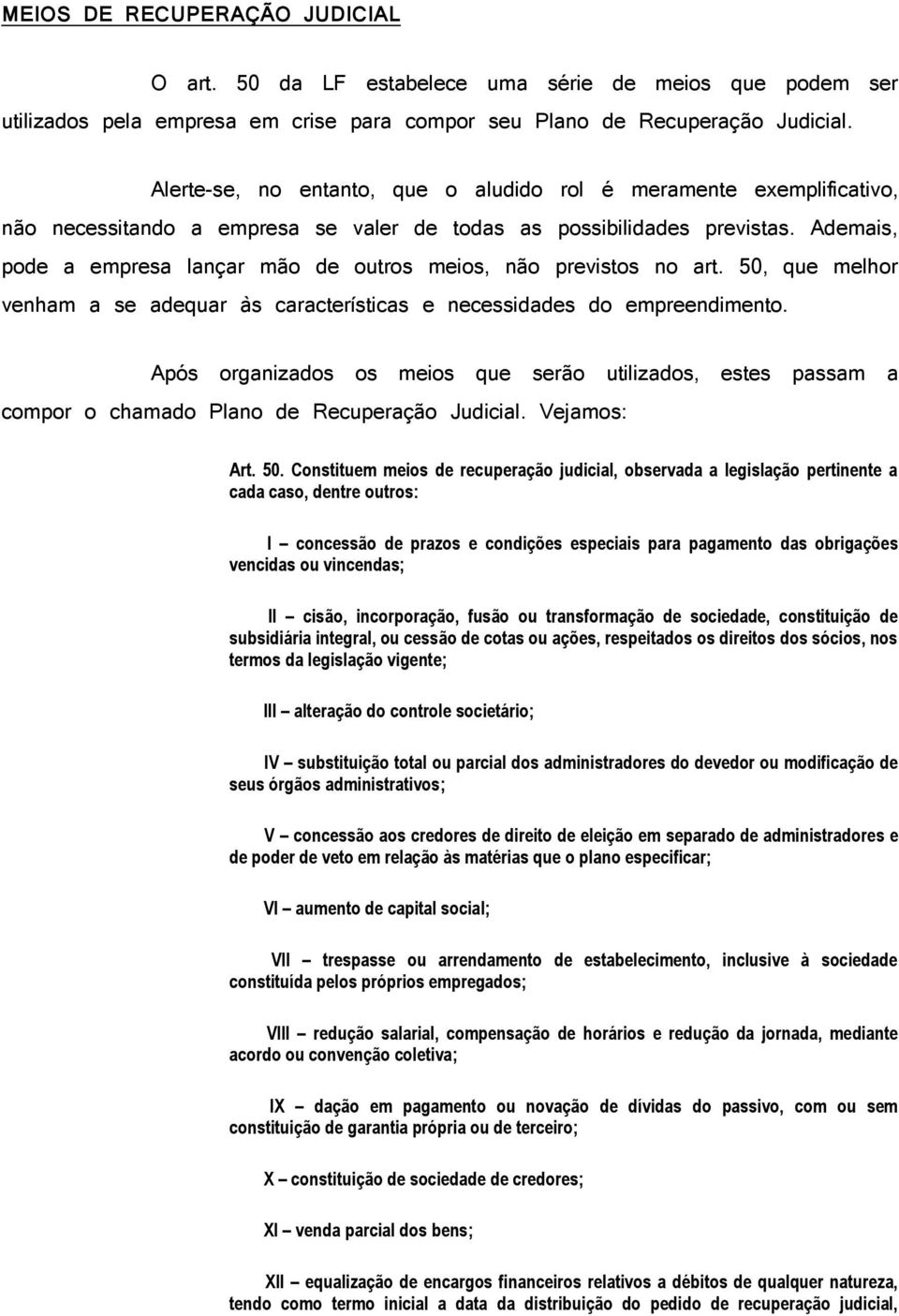 MEIOS DE RECUPERAÇÃO JUDICIAL

O art. 50 da LF estabelece uma série de meios que podem ser utilizados pela empresa em crise para compor seu Plano de Recuperação Judicial.

Alerte-se, no entanto, que o aludido rol é meramente exemplificativo, não necessitando a empresa se valer de todas as possibilidades previstas. Ademais, pode a empresa lançar mão de outros meios, não previstos no art. 50, que melhor venham a se adequar às características e necessidades do empreendimento.

Após organizados os meios que serão utilizados, estes passam a compor o chamado Plano de Recuperação Judicial. Vejamos:

Art. 50. Constituem meios de recuperação judicial, observada a legislação pertinente a cada caso, dentre outros:

I – concessão de prazos e condições especiais para pagamento das obrigações vencidas ou vincendas;

II – cisão, incorporação, fusão ou transformação de sociedade, constituição de subsidiária integral, ou cessão de cotas ou ações, respeitados os direitos dos sócios, nos termos da legislação vigente;

III – alteração do controle societário;

IV – substituição total ou parcial dos administradores do devedor ou modificação de seus órgãos administrativos;

V – concessão aos credores de direito de eleição em separado de administradores e de poder de veto em relação às matérias que o plano especificar;

VI – aumento de capital social;

VII – trespasse ou arrendamento de estabelecimento, inclusive à sociedade constituída pelos próprios empregados;

VIII – redução salarial, compensação de horários e redução da jornada, mediante acordo ou convenção coletiva;

IX – dação em pagamento ou novação de dívidas do passivo, com ou sem constituição de garantia própria ou de terceiro;

X – constituição de sociedade de credores;

XI – venda parcial dos bens;

XII – equalização de encargos financeiros relativos a débitos de qualquer natureza, tendo como termo inicial a data da distribuição do pedido de recuperação judicial,